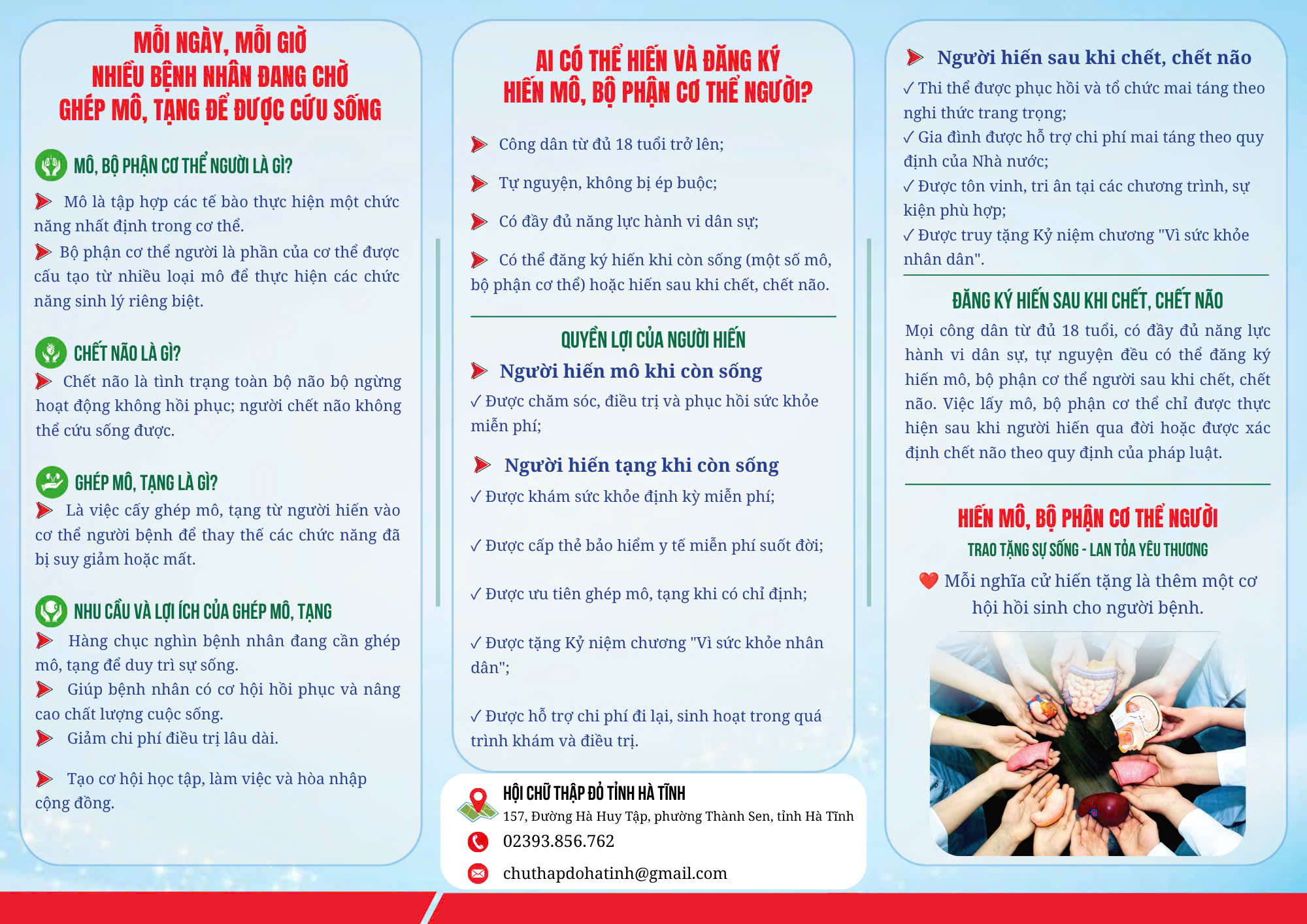 MỖI NGÀY, MỖI GIỜ
NHIỀU BỆNH NHÂN ĐANG CHỜ
GHÉP MÔ, TẠNG ĐỂ ĐƯỢC CỨU SỐNG

MÔ, BỘ PHẬN CƠ THỂ NGƯỜI LÀ GÌ?

Mô là tập hợp các tế bào thực hiện một chức năng nhất định trong cơ thể.

Bộ phận cơ thể người là phần của cơ thể được cấu tạo từ nhiều loại mô để thực hiện các chức năng sinh lý riêng biệt.

CHẾT NÃO LÀ GÌ?

Chết não là tình trạng toàn bộ não bộ ngừng hoạt động không hồi phục; người chết não không thể cứu sống được.

GHÉP MÔ, TẠNG LÀ GÌ?

Là việc cấy ghép mô, tạng từ người hiến vào cơ thể người bệnh để thay thế các chức năng đã bị suy giảm hoặc mất.

NHU CẦU VÀ LỢI ÍCH CỦA GHÉP MÔ, TẠNG

Hàng chục nghìn bệnh nhân đang cần ghép mô, tạng để duy trì sự sống.

Giúp bệnh nhân có cơ hội hồi phục và nâng cao chất lượng cuộc sống.

Giảm chi phí điều trị lâu dài.

Tạo cơ hội học tập, làm việc và hòa nhập cộng đồng.

AI CÓ THỂ HIẾN VÀ ĐĂNG KÝ
HIẾN MÔ, BỘ PHẬN CƠ THỂ NGƯỜI?

Công dân từ đủ 18 tuổi trở lên;

Tự nguyện, không bị ép buộc;

Có đầy đủ năng lực hành vi dân sự;

Có thể đăng ký hiến khi còn sống (một số mô, bộ phận cơ thể) hoặc hiến sau khi chết, chết não.

QUYỀN LỢI CỦA NGƯỜI HIẾN

Người hiến mô khi còn sống
✓ Được chăm sóc, điều trị và phục hồi sức khỏe miễn phí;

Người hiến tạng khi còn sống
✓ Được khám sức khỏe định kỳ miễn phí;

✓ Được cấp thẻ bảo hiểm y tế miễn phí suốt đời;

✓ Được ưu tiên ghép mô, tạng khi có chỉ định;

✓ Được tặng Kỷ niệm chương "Vì sức khỏe nhân dân";

✓ Được hỗ trợ chi phí đi lại, sinh hoạt trong quá trình khám và điều trị.

HỘI CHỮ THẬP ĐỎ TỈNH HÀ TĨNH
157, Đường Hà Huy Tập, phường Thành Sen, tỉnh Hà Tĩnh
02393.856.762
chuthapdohatinh@gmail.com

Người hiến sau khi chết, chết não
✓ Thi thể được phục hồi và tổ chức mai táng theo nghi thức trang trọng;
✓ Gia đình được hỗ trợ chi phí mai táng theo quy định của Nhà nước;
✓ Được tôn vinh, tri ân tại các chương trình, sự kiện phù hợp;
✓ Được truy tặng Kỷ niệm chương "Vì sức khỏe nhân dân".

ĐĂNG KÝ HIẾN SAU KHI CHẾT, CHẾT NÃO

Mọi công dân từ đủ 18 tuổi, có đầy đủ năng lực hành vi dân sự, tự nguyện đều có thể đăng ký hiến mô, bộ phận cơ thể người sau khi chết, chết não. Việc lấy mô, bộ phận cơ thể chỉ được thực hiện sau khi người hiến qua đời hoặc được xác định chết não theo quy định của pháp luật.

HIẾN MÔ, BỘ PHẬN CƠ THỂ NGƯỜI
TRAO TẶNG SỰ SỐNG - LAN TỎA YÊU THƯƠNG

Mỗi nghĩa cử hiến tặng là thêm một cơ hội hồi sinh cho người bệnh.